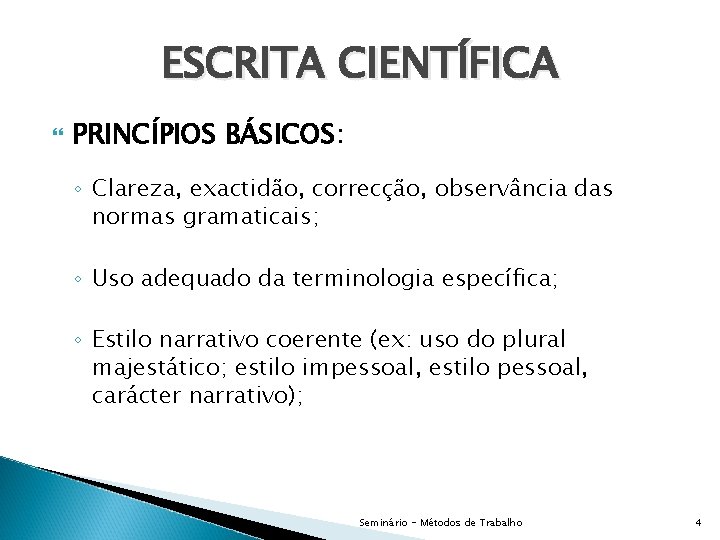 ESCRITA CIENTÍFICA

PRINCÍPIOS BÁSICOS:

◦ Clareza, exactidão, correcção, observância das normas gramaticais;

◦ Uso adequado da terminologia específica;

◦ Estilo narrativo coerente (ex: uso do plural majestático; estilo impessoal, estilo pessoal, carácter narrativo);

Seminário – Métodos de Trabalho

4